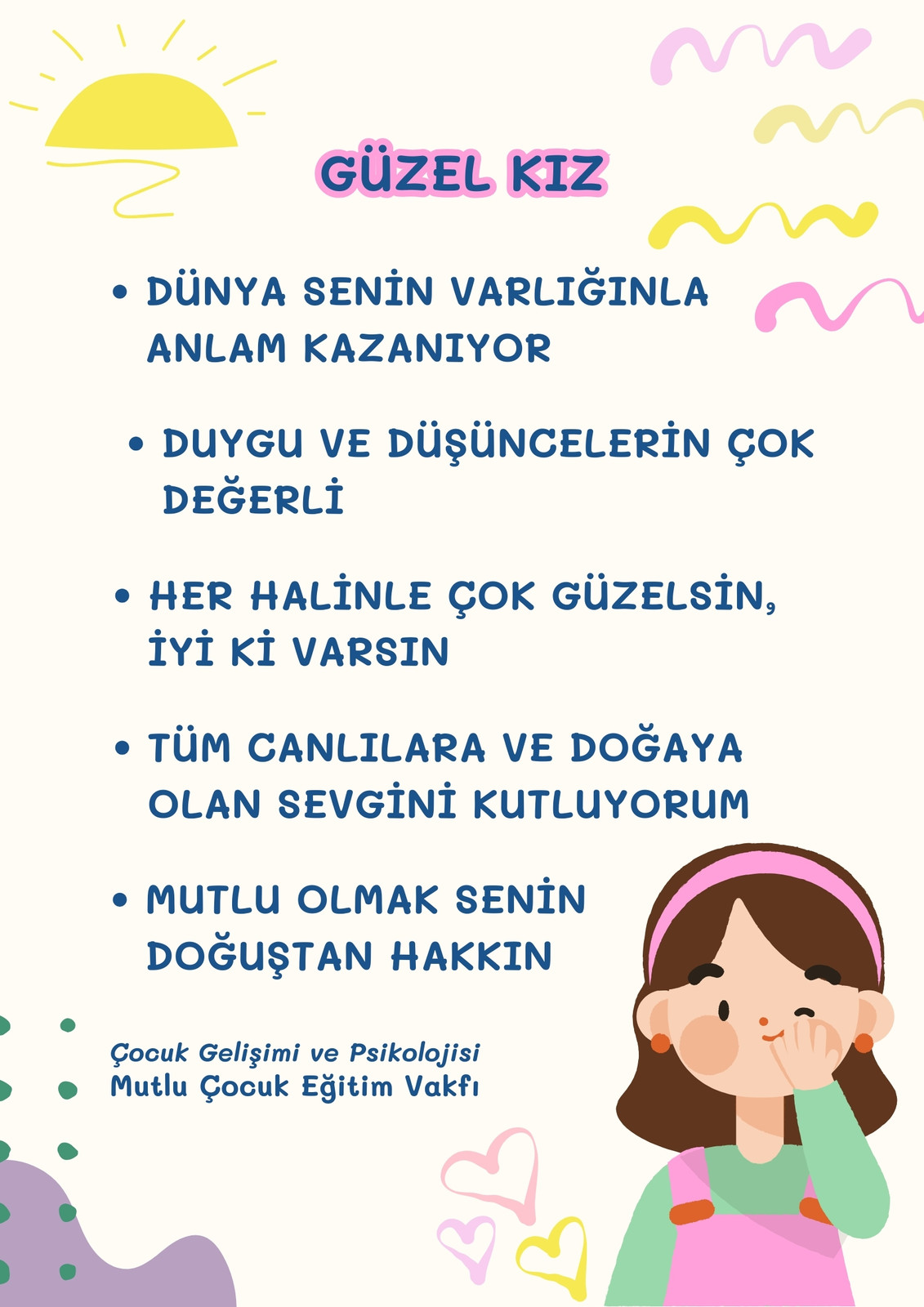 GÜZEL KIZ

• DÜNYA SENİN VARLIĞINLA ANLAM KAZANIYOR

• DUYGU VE DÜŞÜNCELERİN ÇOK DEĞERLİ

• HER HALİNLE ÇOK GÜZELSİN, İYİ Kİ VARSIN

• TÜM CANLILARA VE DOĞAYA OLAN SEVGİNİ KUTLUYORUM

• MUTLU OLMAK SENİN DOĞUŞTAN HAKKIN

Çocuk Gelişimi ve Psikolojisi
Mutlu Çocuk Eğitim Vakfı